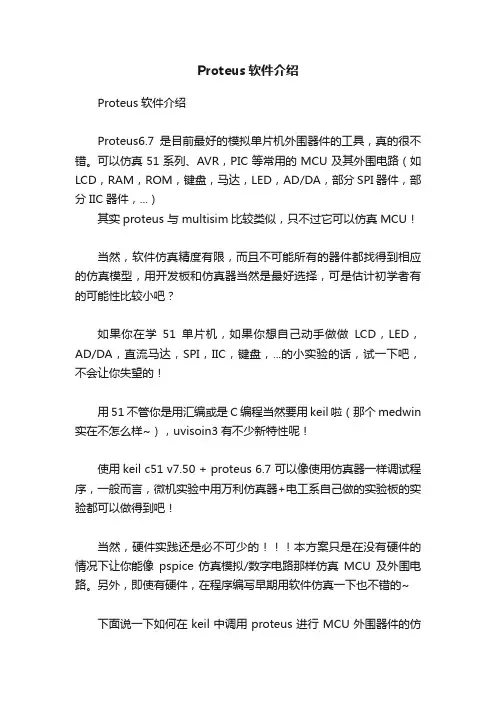 Proteus 软件介绍

Proteus 软件介绍

Proteus6.7 是目前最好的模拟单片机外围器件的工具，真的很不错。可以仿真 51 系列、AVR，PIC 等常用的 MCU 及其外围电路（如 LCD，RAM，ROM，键盘，马达，LED，AD/DA，部分 SPI 器件，部分 IIC 器件，...）
其实 proteus 与 multisim 比较类似，只不过它可以仿真 MCU！

当然，软件仿真精度有限，而且不可能所有的器件都找得到相应的仿真模型，用开发板和仿真器当然是最好选择，可是估计初学者有的可能性比较小吧？

如果你在学 51 单片机，如果你想自己动手做做 LCD，LED，AD/DA，直流马达，SPI，IIC，键盘，...的小实验的话，试一下吧，不会让你失望的！

用 51 不管你是用汇编或是 C 编程当然要用 keil 啦（那个 medwin 实在不怎么样~），uvisoin3 有不少新特性呢！

使用 keil c51 v7.50 + proteus 6.7 可以像使用仿真器一样调试程序，一般而言，微机实验中用万利仿真器+电工系自己做的实验板的实验都可以做得到吧！

当然，硬件实践还是必不可少的！！！本方案只是在没有硬件的情况下让你能像 pspice 仿真模拟/数字电路那样仿真 MCU 及外围电路。另外，即使有硬件，在程序编写早期用软件仿真一下也不错的~

下面说一下如何在 keil 中调用 proteus 进行 MCU 外围器件的仿